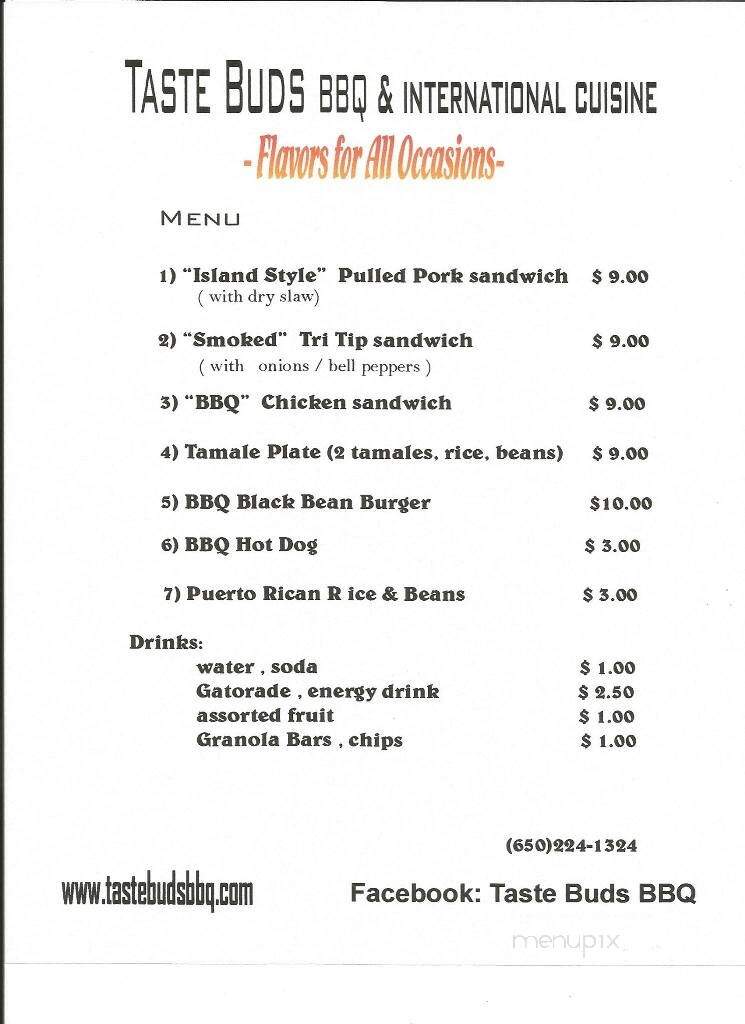 TASTE BUDS BBQ & INTERNATIONAL CUISINE
- Flavors for All Occasions-

MENU

1) "Island Style" Pulled Pork sandwich $ 9.00
( with dry slaw)

2) "Smoked" Tri Tip sandwich $ 9.00
( with onions / bell peppers )

3) "BBQ" Chicken sandwich $ 9.00

4) Tamale Plate (2 tamales, rice, beans) $ 9.00

5) BBQ Black Bean Burger $10.00

6) BBQ Hot Dog $ 3.00

7) Puerto Rican R ice & Beans $ 3.00

Drinks:
water , soda $ 1.00
Gatorade , energy drink $ 2.50
assorted fruit $ 1.00
Granola Bars , chips $ 1.00

(650)224-1324

www.tastebudsbbq.com

Facebook: Taste Buds BBQ

menupix